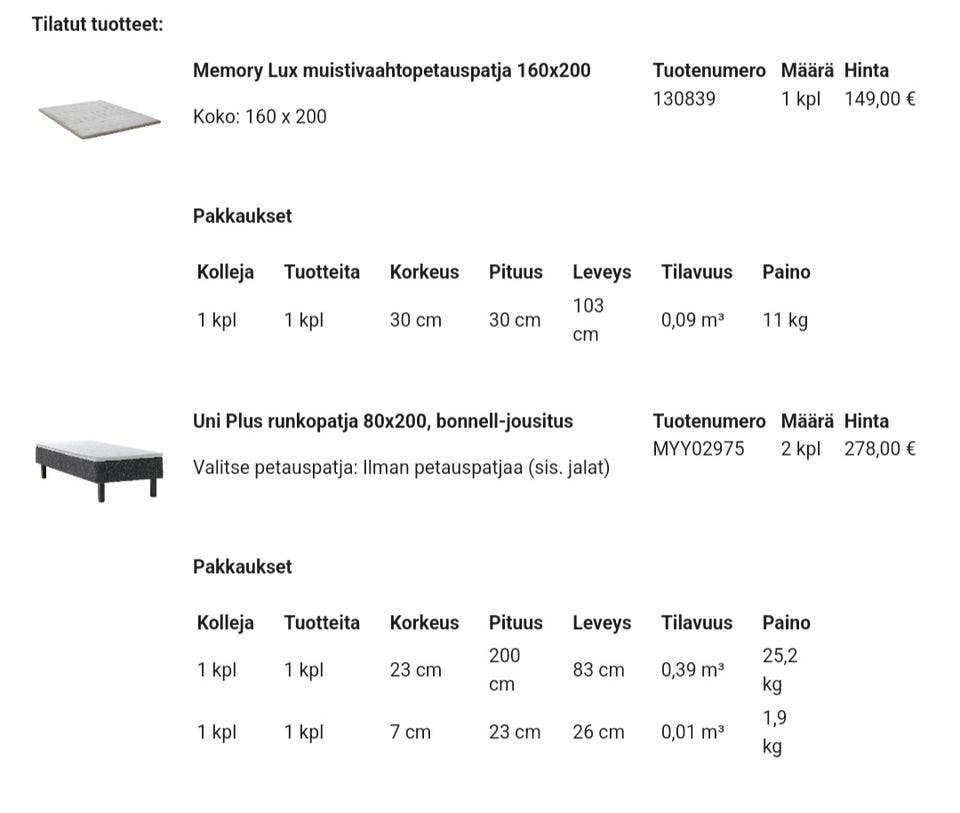 Tilatut tuotteet:

Memory Lux muistivaahtopetauspatja 160x200

Koko: 160 x 200

| Tuotenumero | Määrä | Hinta |
|---|---|---|
| 130839 | 1 kpl | 149,00 € |

Pakkaukset

| Kolleja | Tuotteita | Korkeus | Pituus | Leveys | Tilavuus | Paino |
|---|---|---|---|---|---|---|
| 1 kpl | 1 kpl | 30 cm | 30 cm | 103 cm | 0,09 m³ | 11 kg |

Uni Plus runkopatja 80x200, bonnell-jousitus

Valitse petauspatja: Ilman petauspatjaa (sis. jalat)

| Tuotenumero | Määrä | Hinta |
|---|---|---|
| MYY02975 | 2 kpl | 278,00 € |

Pakkaukset

| Kolleja | Tuotteita | Korkeus | Pituus | Leveys | Tilavuus | Paino |
|---|---|---|---|---|---|---|
| 1 kpl | 1 kpl | 23 cm | 200 cm | 83 cm | 0,39 m³ | 25,2 kg |
| 1 kpl | 1 kpl | 7 cm | 23 cm | 26 cm | 0,01 m³ | 1,9 kg |